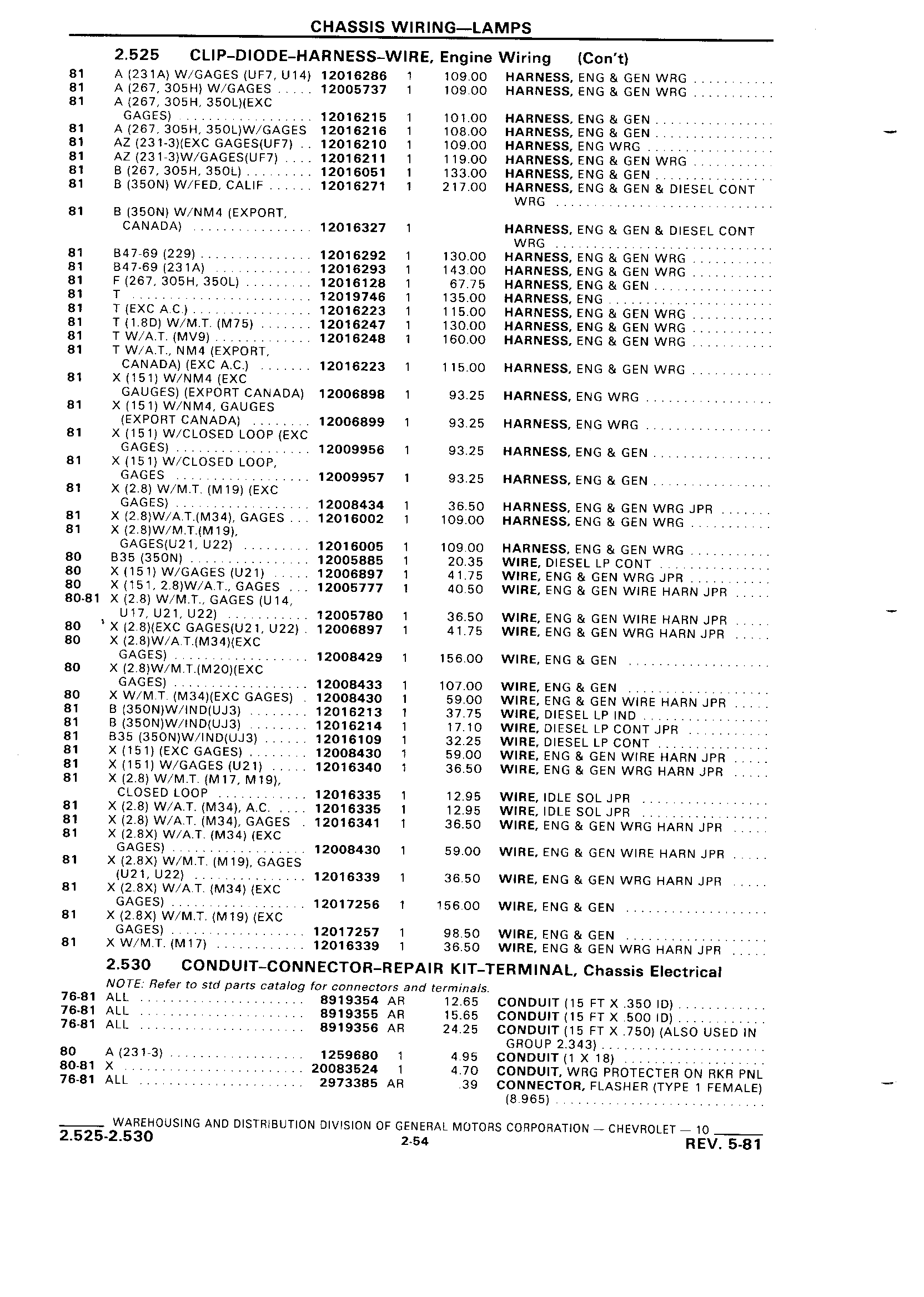 CHASSIS WIRING—LAMPS

2.525 CLIP-DIODE-HARNESS-WIRE, Engine Wiring (Con't)

| | | | | | |
|---|---|---|---|---|---|
| 81 | A (231A) W/GAGES (UF7, U14) | 12016286 | 1 | 109.00 | HARNESS, ENG & GEN WRG |
| 81 | A (267, 305H) W/GAGES | 12005737 | 1 | 109.00 | HARNESS, ENG & GEN WRG |
| 81 | A (267, 305H, 350L)(EXC GAGES) | 12016215 | 1 | 101.00 | HARNESS, ENG & GEN |
| 81 | A (267, 305H, 350L)W/GAGES | 12016216 | 1 | 108.00 | HARNESS, ENG & GEN |
| 81 | AZ (231-3)(EXC GAGES(UF7) | 12016210 | 1 | 109.00 | HARNESS, ENG WRG |
| 81 | AZ (231-3)W/GAGES(UF7) | 12016211 | 1 | 119.00 | HARNESS, ENG & GEN WRG |
| 81 | B (267, 305H, 350L) | 12016051 | 1 | 133.00 | HARNESS, ENG & GEN |
| 81 | B (350N) W/FED, CALIF | 12016271 | 1 | 217.00 | HARNESS, ENG & GEN & DIESEL CONT WRG |
| 81 | B (350N) W/NM4 (EXPORT, CANADA) | 12016327 | 1 | | HARNESS, ENG & GEN & DIESEL CONT WRG |
| 81 | B47-69 (229) | 12016292 | 1 | 130.00 | HARNESS, ENG & GEN WRG |
| 81 | B47-69 (231A) | 12016293 | 1 | 143.00 | HARNESS, ENG & GEN WRG |
| 81 | F (267, 305H, 350L) | 12016128 | 1 | 67.75 | HARNESS, ENG & GEN |
| 81 | T | 12019746 | 1 | 135.00 | HARNESS, ENG |
| 81 | T (EXC A.C.) | 12016223 | 1 | 115.00 | HARNESS, ENG & GEN WRG |
| 81 | T (1.8D) W/M.T. (M75) | 12016247 | 1 | 130.00 | HARNESS, ENG & GEN WRG |
| 81 | T W/A.T. (MV9) | 12016248 | 1 | 160.00 | HARNESS, ENG & GEN WRG |
| 81 | T W/A.T., NM4 (EXPORT, CANADA) (EXC A.C.) | 12016223 | 1 | 115.00 | HARNESS, ENG & GEN WRG |
| 81 | X (151) W/NM4 (EXC GAUGES) (EXPORT CANADA) | 12006898 | 1 | 93.25 | HARNESS, ENG WRG |
| 81 | X (151) W/NM4, GAUGES (EXPORT CANADA) | 12006899 | 1 | 93.25 | HARNESS, ENG WRG |
| 81 | X (151) W/CLOSED LOOP (EXC GAGES) | 12009956 | 1 | 93.25 | HARNESS, ENG & GEN |
| 81 | X (151) W/CLOSED LOOP, GAGES | 12009957 | 1 | 93.25 | HARNESS, ENG & GEN |
| 81 | X (2.8) W/M.T. (M19) (EXC GAGES) | 12008434 | 1 | 36.50 | HARNESS, ENG & GEN WRG JPR |
| 81 | X (2.8)W/A.T.(M34), GAGES | 12016002 | 1 | 109.00 | HARNESS, ENG & GEN WRG |
| 81 | X (2.8)W/M.T.(M19), GAGES(U21, U22) | 12016005 | 1 | 109.00 | HARNESS, ENG & GEN WRG |
| 80 | B35 (350N) | 12005885 | 1 | 20.35 | WIRE, DIESEL LP CONT |
| 80 | X (151) W/GAGES (U21) | 12006897 | 1 | 41.75 | WIRE, ENG & GEN WRG JPR |
| 80 | X (151, 2.8)W/A.T., GAGES | 12005777 | 1 | 40.50 | WIRE, ENG & GEN WIRE HARN JPR |
| 80-81 | X (2.8) W/M.T., GAGES (U14, U17, U21, U22) | 12005780 | 1 | 36.50 | WIRE, ENG & GEN WIRE HARN JPR |
| 80 | X (2.8)(EXC GAGES(U21, U22) | 12006897 | 1 | 41.75 | WIRE, ENG & GEN WRG HARN JPR |
| 80 | X (2.8)W/A.T.(M34)(EXC GAGES) | 12008429 | 1 | 156.00 | WIRE, ENG & GEN |
| 80 | X (2.8)W/M.T.(M20)(EXC GAGES) | 12008433 | 1 | 107.00 | WIRE, ENG & GEN |
| 80 | X W/M.T. (M34)(EXC GAGES) | 12008430 | 1 | 59.00 | WIRE, ENG & GEN WIRE HARN JPR |
| 81 | B (350N)W/IND(UJ3) | 12016213 | 1 | 37.75 | WIRE, DIESEL LP IND |
| 81 | B (350N)W/IND(UJ3) | 12016214 | 1 | 17.10 | WIRE, DIESEL LP CONT JPR |
| 81 | B35 (350N)W/IND(UJ3) | 12016109 | 1 | 32.25 | WIRE, DIESEL LP CONT |
| 81 | X (151) (EXC GAGES) | 12008430 | 1 | 59.00 | WIRE, ENG & GEN WIRE HARN JPR |
| 81 | X (151) W/GAGES (U21) | 12016340 | 1 | 36.50 | WIRE, ENG & GEN WRG HARN JPR |
| 81 | X (2.8) W/M.T. (M17, M19), CLOSED LOOP | 12016335 | 1 | 12.95 | WIRE, IDLE SOL JPR |
| 81 | X (2.8) W/A.T. (M34), A.C. | 12016335 | 1 | 12.95 | WIRE, IDLE SOL JPR |
| 81 | X (2.8) W/A.T. (M34), GAGES | 12016341 | 1 | 36.50 | WIRE, ENG & GEN WRG HARN JPR |
| 81 | X (2.8X) W/A.T. (M34) (EXC GAGES) | 12008430 | 1 | 59.00 | WIRE, ENG & GEN WIRE HARN JPR |
| 81 | X (2.8X) W/M.T. (M19), GAGES (U21, U22) | 12016339 | 1 | 36.50 | WIRE, ENG & GEN WRG HARN JPR |
| 81 | X (2.8X) W/A.T. (M34) (EXC GAGES) | 12017256 | 1 | 156.00 | WIRE, ENG & GEN |
| 81 | X (2.8X) W/M.T. (M19) (EXC GAGES) | 12017257 | 1 | 98.50 | WIRE, ENG & GEN |
| 81 | X W/M.T. (M17) | 12016339 | 1 | 36.50 | WIRE, ENG & GEN WRG HARN JPR |

2.530 CONDUIT-CONNECTOR-REPAIR KIT-TERMINAL, Chassis Electrical

NOTE: Refer to std parts catalog for connectors and terminals.

| | | | | | |
|---|---|---|---|---|---|
| 76-81 | ALL | 8919354 | AR | 12.65 | CONDUIT (15 FT X .350 ID) |
| 76-81 | ALL | 8919355 | AR | 15.65 | CONDUIT (15 FT X .500 ID) |
| 76-81 | ALL | 8919356 | AR | 24.25 | CONDUIT (15 FT X .750) (ALSO USED IN GROUP 2.343) |
| 80 | A (231-3) | 1259680 | 1 | 4.95 | CONDUIT (1 X 18) |
| 80-81 | X | 20083524 | 1 | 4.70 | CONDUIT, WRG PROTECTER ON RKR PNL |
| 76-81 | ALL | 2973385 | AR | .39 | CONNECTOR, FLASHER (TYPE 1 FEMALE) (8.965) |

WAREHOUSING AND DISTRIBUTION DIVISION OF GENERAL MOTORS CORPORATION — CHEVROLET — 10

2.525-2.530 2-54 REV. 5-81